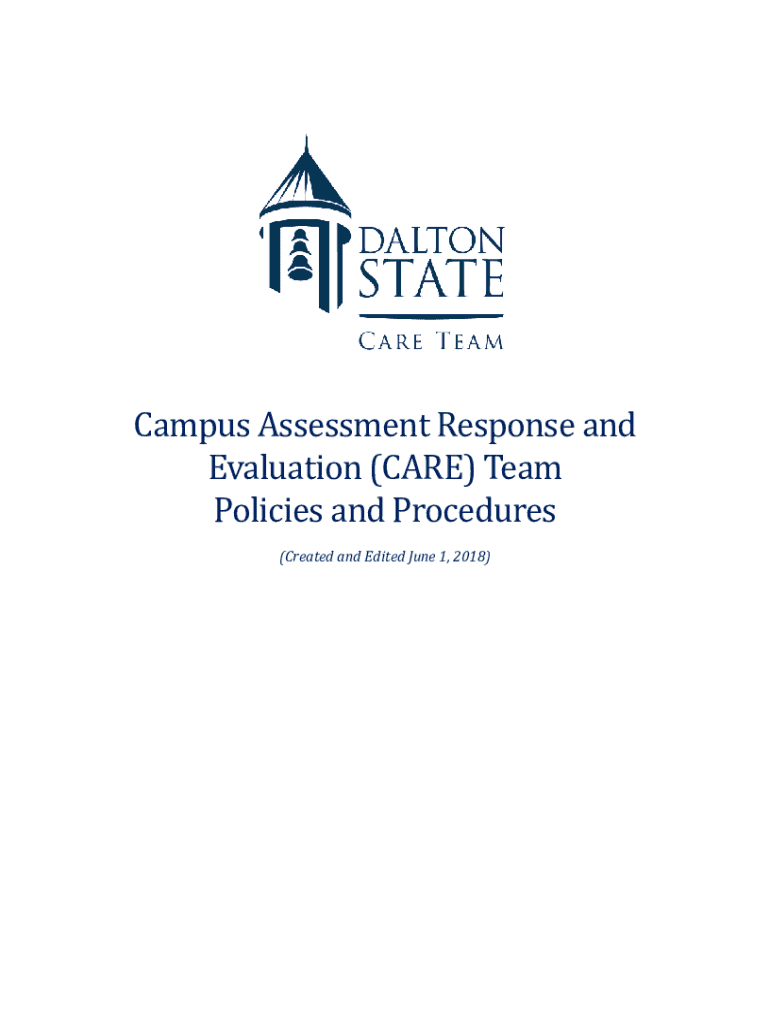 DALTON
STATE

CARE TEAM

Campus Assessment Response and
Evaluation (CARE) Team
Policies and Procedures

(Created and Edited June 1, 2018)